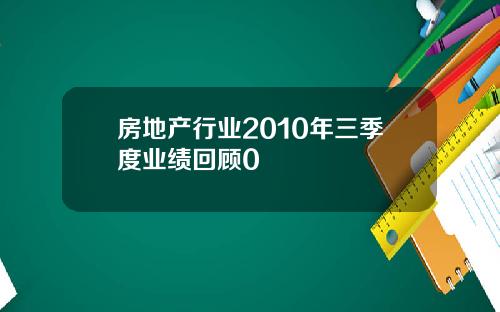 房地产行业2010年三季度业绩回顾0